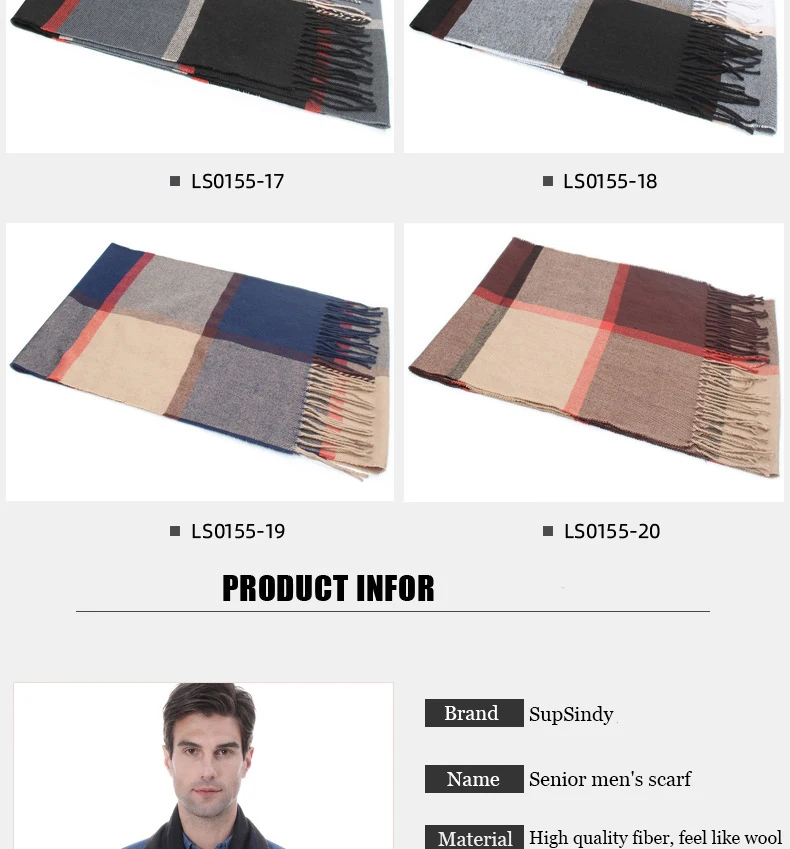 ■ LS0155-17

■ LS0155-18

■ LS0155-19

■ LS0155-20

PRODUCT INFOR

Brand SupSindy

Name Senior men's scarf

Material High quality fiber, feel like wool